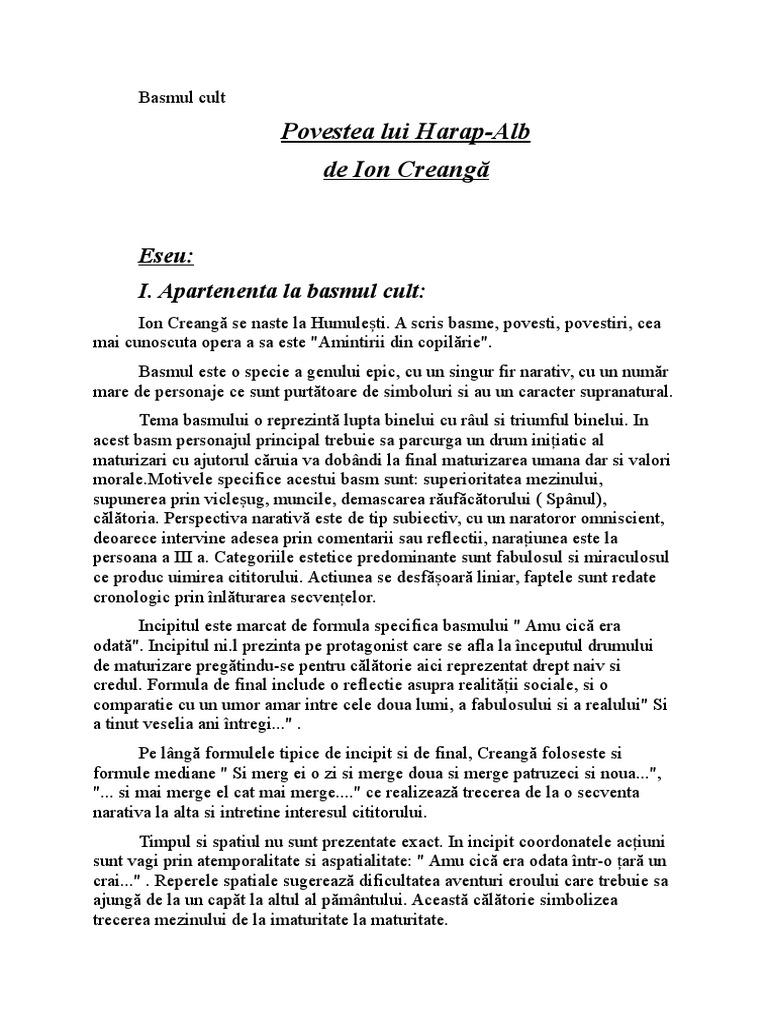 Basmul cult

Povestea lui Harap-Alb
de Ion Creangă

Eseu:

I. Apartenenta la basmul cult:

Ion Creangă se naste la Humulești. A scris basme, povesti, povestiri, cea mai cunoscuta opera a sa este "Amintirii din copilărie".

Basmul este o specie a genului epic, cu un singur fir narativ, cu un număr mare de personaje ce sunt purtătoare de simboluri si au un caracter supranatural.

Tema basmului o reprezintă lupta binelui cu răul si triumful binelui. In acest basm personajul principal trebuie sa parcurga un drum inițiatic al maturizari cu ajutorul căruia va dobândi la final maturizarea umana dar si valori morale.Motivele specifice acestui basm sunt: superioritatea mezinului, supunerea prin vicleșug, muncile, demascarea răufăcătorului ( Spânul), călătoria. Perspectiva narativă este de tip subiectiv, cu un naratoror omniscient, deoarece intervine adesea prin comentarii sau reflectii, narațiunea este la persoana a III a. Categoriile estetice predominante sunt fabulosul si miraculosul ce produc uimirea cititorului. Actiunea se desfășoară liniar, faptele sunt redate cronologic prin înlăturarea secvențelor.

Incipitul este marcat de formula specifica basmului " Amu cică era odată". Incipitul ni.l prezinta pe protagonist care se afla la inceputul drumului de maturizare pregătindu-se pentru călătorie aici reprezentat drept naiv si credul. Formula de final include o reflectie asupra realității sociale, si o comparatie cu un umor amar intre cele doua lumi, a fabulosului si a realului" Si a tinut veselia ani întregi..." .

Pe lângă formulele tipice de incipit si de final, Creangă foloseste si formule mediane " Si merg ei o zi si merge doua si merge patruzeci si noua...", "... si mai merge el cat mai merge...." ce realizează trecerea de la o secventa narativa la alta si intretine interesul cititorului.

Timpul si spatiul nu sunt prezentate exact. In incipit coordonatele acțiuni sunt vagi prin atemporalitate si aspatialitate: " Amu cică era odata într-o țară un crai..." . Reperele spatiale sugerează dificultatea aventuri eroului care trebuie sa ajungă de la un capăt la altul al pământului. Această călătorie simbolizea trecerea mezinului de la imaturitate la maturitate.